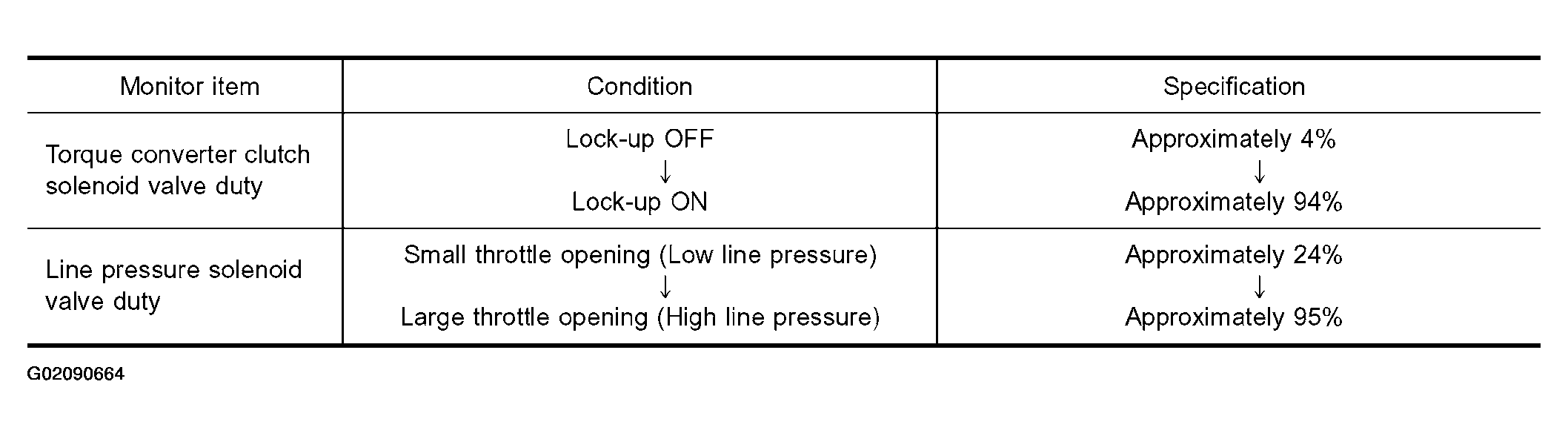 | Monitor item | Condition | Specification |
|---|---|---|
| Torque converter clutch solenoid valve duty | Lock-up OFF ↓ Lock-up ON | Approximately 4% ↓ Approximately 94% |
| Line pressure solenoid valve duty | Small throttle opening (Low line pressure) ↓ Large throttle opening (High line pressure) | Approximately 24% ↓ Approximately 95% |

G02090664